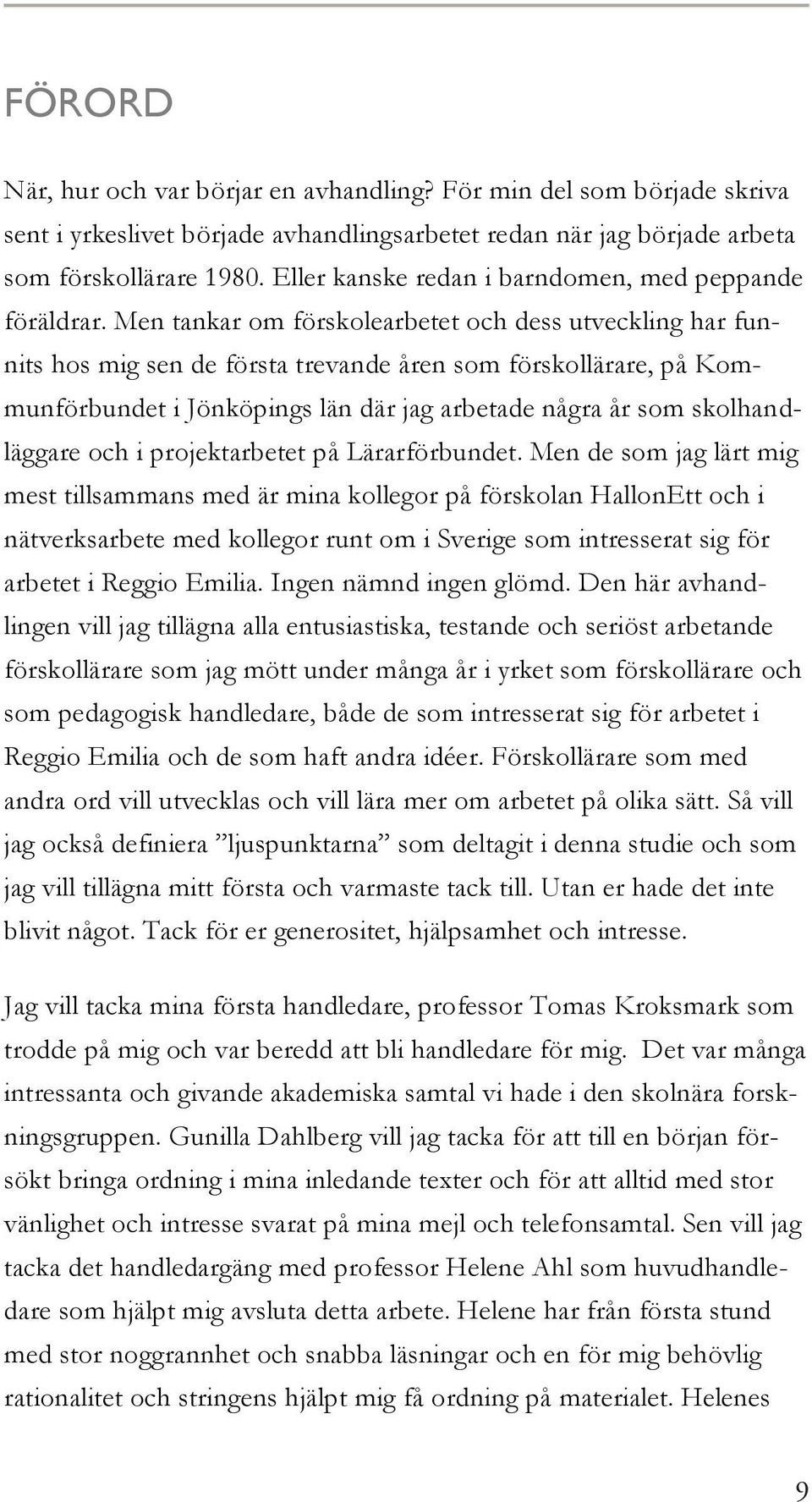 FÖRORD

När, hur och var börjar en avhandling? För min del som började skriva sent i yrkeslivet började avhandlingsarbetet redan när jag började arbeta som förskollärare 1980. Eller kanske redan i barndomen, med peppande föräldrar. Men tankar om förskolearbetet och dess utveckling har funnits hos mig sen de första trevande åren som förskollärare, på Kommunförbundet i Jönköpings län där jag arbetade några år som skolhandläggare och i projektarbetet på Lärarförbundet. Men de som jag lärt mig mest tillsammans med är mina kollegor på förskolan HallonEtt och i nätverksarbete med kollegor runt om i Sverige som intresserat sig för arbetet i Reggio Emilia. Ingen nämnd ingen glömd. Den här avhandlingen vill jag tillägna alla entusiastiska, testande och seriöst arbetande förskollärare som jag mött under många år i yrket som förskollärare och som pedagogisk handledare, både de som intresserat sig för arbetet i Reggio Emilia och de som haft andra idéer. Förskollärare som med andra ord vill utvecklas och vill lära mer om arbetet på olika sätt. Så vill jag också definiera ”ljuspunktarna” som deltagit i denna studie och som jag vill tillägna mitt första och varmaste tack till. Utan er hade det inte blivit något. Tack för er generositet, hjälpsamhet och intresse.

Jag vill tacka mina första handledare, professor Tomas Kroksmark som trodde på mig och var beredd att bli handledare för mig. Det var många intressanta och givande akademiska samtal vi hade i den skolnära forskningsgruppen. Gunilla Dahlberg vill jag tacka för att till en början försökt bringa ordning i mina inledande texter och för att alltid med stor vänlighet och intresse svarat på mina mejl och telefonsamtal. Sen vill jag tacka det handledargäng med professor Helene Ahl som huvudhandledare som hjälpt mig avsluta detta arbete. Helene har från första stund med stor noggrannhet och snabba läsningar och en för mig behövlig rationalitet och stringens hjälpt mig få ordning på materialet. Helenes

9